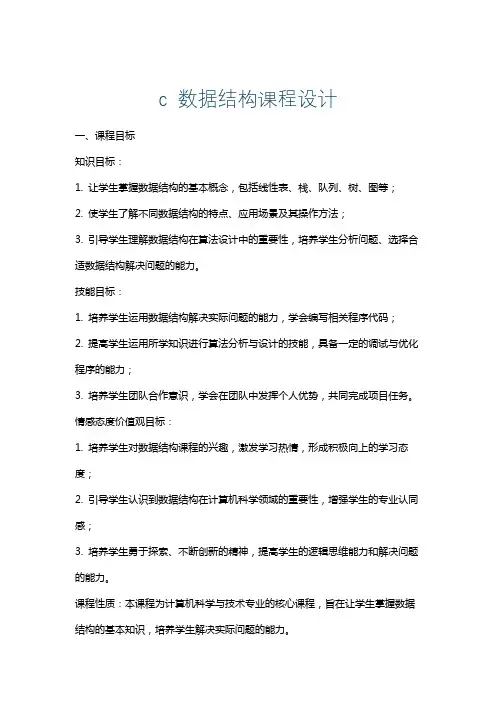 c 数据结构课程设计

一、课程目标

知识目标：

1. 让学生掌握数据结构的基本概念，包括线性表、栈、队列、树、图等；

2. 使学生了解不同数据结构的特点、应用场景及其操作方法；

3. 引导学生理解数据结构在算法设计中的重要性，培养学生分析问题、选择合适数据结构解决问题的能力。

技能目标：

1. 培养学生运用数据结构解决实际问题的能力，学会编写相关程序代码；

2. 提高学生运用所学知识进行算法分析与设计的技能，具备一定的调试与优化程序的能力；

3. 培养学生团队合作意识，学会在团队中发挥个人优势，共同完成项目任务。

情感态度价值观目标：

1. 培养学生对数据结构课程的兴趣，激发学习热情，形成积极向上的学习态度；

2. 引导学生认识到数据结构在计算机科学领域的重要性，增强学生的专业认同感；

3. 培养学生勇于探索、不断创新的精神，提高学生的逻辑思维能力和解决问题的能力。

课程性质：本课程为计算机科学与技术专业的核心课程，旨在让学生掌握数据结构的基本知识，培养学生解决实际问题的能力。